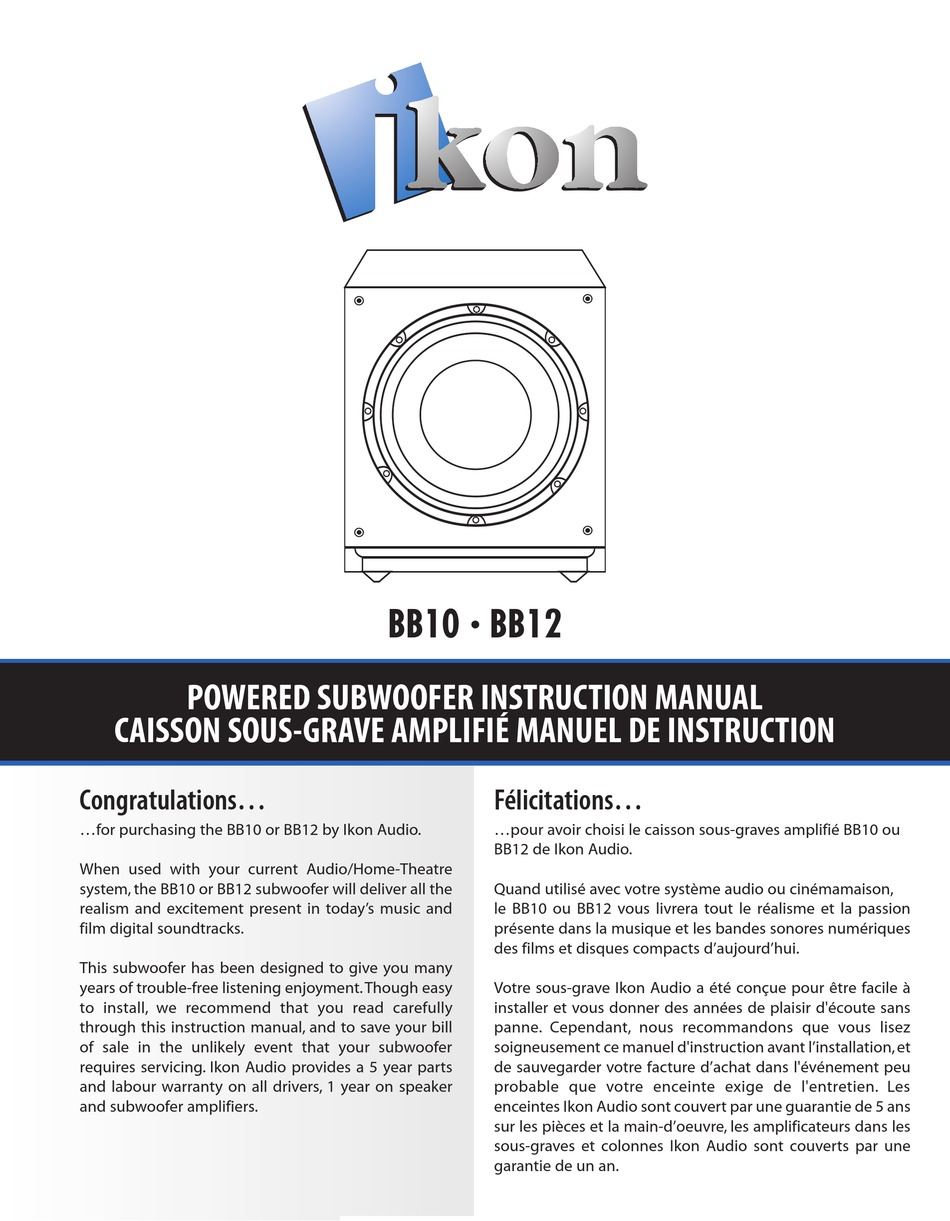 ikon

BB10 • BB12

POWERED SUBWOOFER INSTRUCTION MANUAL
CAISSON SOUS-GRAVE AMPLIFIÉ MANUEL DE INSTRUCTION

Congratulations…

…for purchasing the BB10 or BB12 by Ikon Audio.

When used with your current Audio/Home-Theatre system, the BB10 or BB12 subwoofer will deliver all the realism and excitement present in today's music and film digital soundtracks.

This subwoofer has been designed to give you many years of trouble-free listening enjoyment. Though easy to install, we recommend that you read carefully through this instruction manual, and to save your bill of sale in the unlikely event that your subwoofer requires servicing. Ikon Audio provides a 5 year parts and labour warranty on all drivers, 1 year on speaker and subwoofer amplifiers.

Félicitations…

…pour avoir choisi le caisson sous-graves amplifié BB10 ou BB12 de Ikon Audio.

Quand utilisé avec votre système audio ou cinémamaison, le BB10 ou BB12 vous livrera tout le réalisme et la passion présente dans la musique et les bandes sonores numériques des films et disques compacts d'aujourd'hui.

Votre sous-grave Ikon Audio a été conçue pour être facile à installer et vous donner des années de plaisir d'écoute sans panne. Cependant, nous recommandons que vous lisez soigneusement ce manuel d'instruction avant l'installation, et de sauvegarder votre facture d'achat dans l'événement peu probable que votre enceinte exige de l'entretien. Les enceintes Ikon Audio sont couvert par une guarantie de 5 ans sur les pièces et la main-d'oeuvre, les amplificateurs dans les sous-graves et colonnes Ikon Audio sont couverts par une garantie de un an.